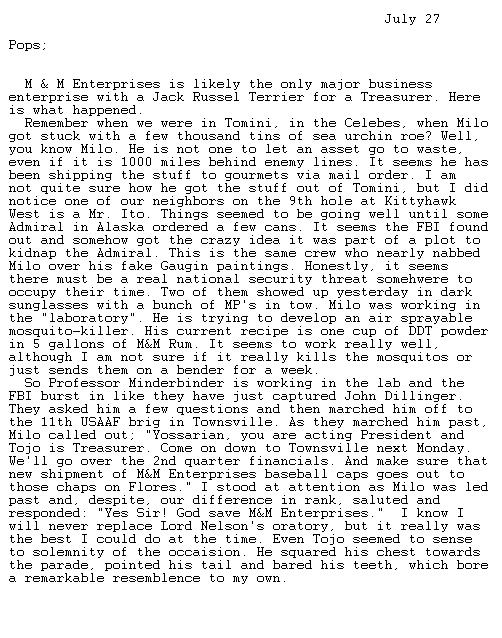 July 27

Pops;

M & M Enterprises is likely the only major business enterprise with a Jack Russel Terrier for a Treasurer. Here is what happened.

Remember when we were in Tomini, in the Celebes, when Milo got stuck with a few thousand tins of sea urchin roe? Well, you know Milo. He is not one to let an asset go to waste, even if it is 1000 miles behind enemy lines. It seems he has been shipping the stuff to gourmets via mail order. I am not quite sure how he got the stuff out of Tomini, but I did notice one of our neighbors on the 9th hole at Kittyhawk West is a Mr. Ito. Things seemed to be going well until some Admiral in Alaska ordered a few cans. It seems the FBI found out and somehow got the crazy idea it was part of a plot to kidnap the Admiral. This is the same crew who nearly nabbed Milo over his fake Gaugin paintings. Honestly, it seems there must be a real national security threat somehwere to occupy their time. Two of them showed up yesterday in dark sunglasses with a bunch of MP's in tow. Milo was working in the "laboratory". He is trying to develop an air sprayable mosquito-killer. His current recipe is one cup of DDT powder in 5 gallons of M&M Rum. It seems to work really well, although I am not sure if it really kills the mosquitos or just sends them on a bender for a week.

So Professor Minderbinder is working in the lab and the FBI burst in like they have just captured John Dillinger. They asked him a few questions and then marched him off to the 11th USAAF brig in Townsville. As they marched him past, Milo called out; "Yossarian, you are acting President and Tojo is Treasurer. Come on down to Townsville next Monday. We'll go over the 2nd quarter financials. And make sure that new shipment of M&M Enterprises baseball caps goes out to those chaps on Flores." I stood at attention as Milo was led past and, despite, our difference in rank, saluted and responded: "Yes Sir! God save M&M Enterprises." I know I will never replace Lord Nelson's oratory, but it really was the best I could do at the time. Even Tojo seemed to sense to solemnity of the occaision. He squared his chest towards the parade, pointed his tail and bared his teeth, which bore a remarkable resemblence to my own.